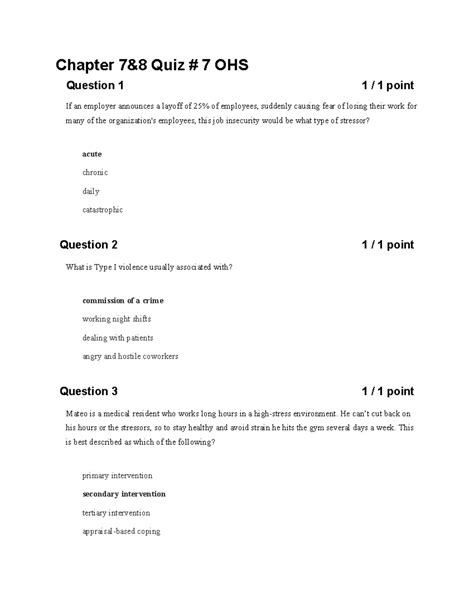 Chapter 7&8 Quiz # 7 OHS

Question 1

1 / 1 point

If an employer announces a layoff of 25% of employees, suddenly causing fear of losing their work for many of the organization's employees, this job insecurity would be what type of stressor?

acute

chronic

daily

catastrophic

Question 2

1 / 1 point

What is Type I violence usually associated with?

commission of a crime

working night shifts

dealing with patients

angry and hostile coworkers

Question 3

1 / 1 point

Mateo is a medical resident who works long hours in a high-stress environment. He can't cut back on his hours or the stressors, so to stay healthy and avoid strain he hits the gym several days a week. This is best described as which of the following?

primary intervention

secondary intervention

tertiary intervention

appraisal-based coping